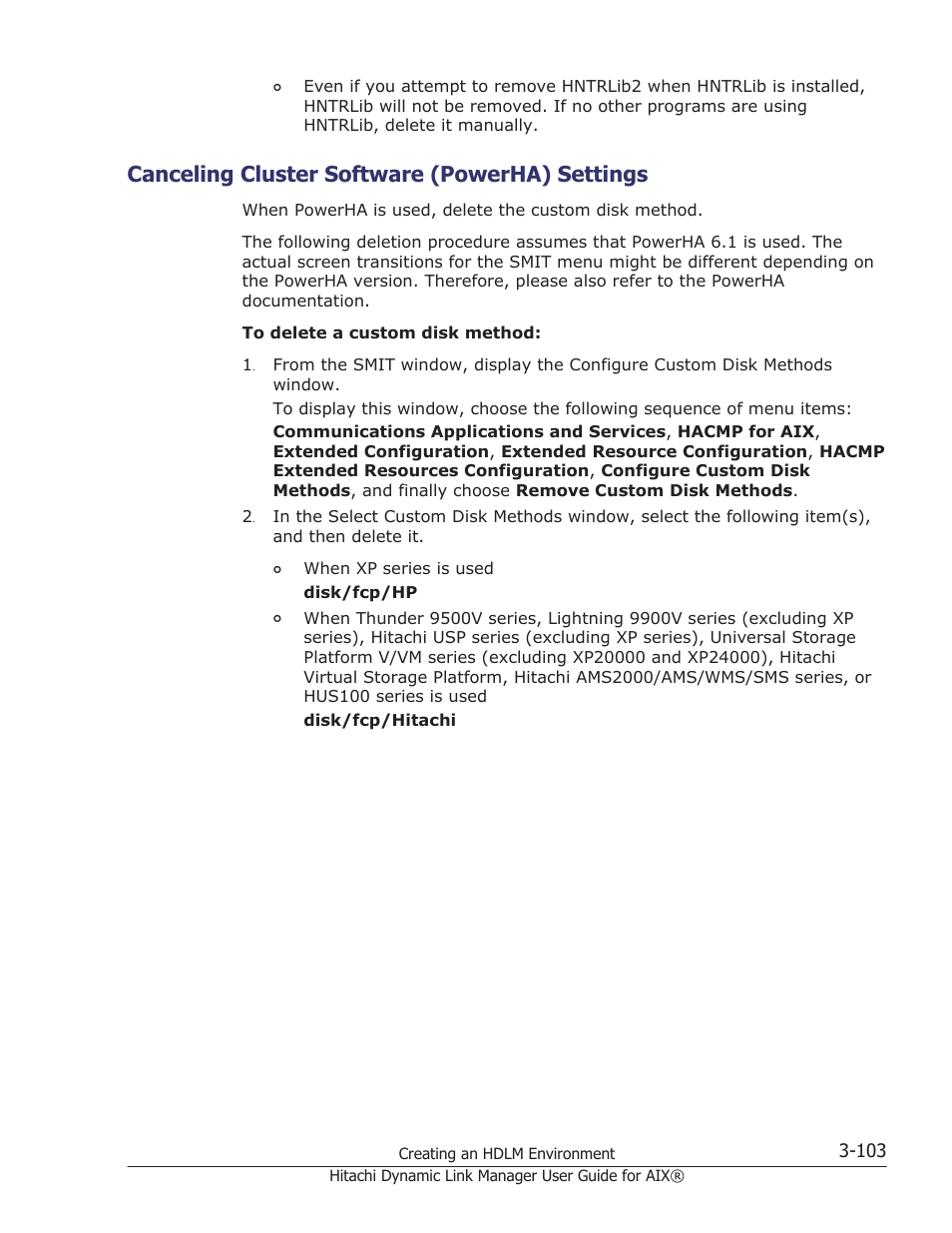 ◦ Even if you attempt to remove HNTRLib2 when HNTRLib is installed, HNTRLib will not be removed. If no other programs are using HNTRLib, delete it manually.

Canceling Cluster Software (PowerHA) Settings

When PowerHA is used, delete the custom disk method.

The following deletion procedure assumes that PowerHA 6.1 is used. The actual screen transitions for the SMIT menu might be different depending on the PowerHA version. Therefore, please also refer to the PowerHA documentation.

To delete a custom disk method:

1. From the SMIT window, display the Configure Custom Disk Methods window.

To display this window, choose the following sequence of menu items: Communications Applications and Services, HACMP for AIX, Extended Configuration, Extended Resource Configuration, HACMP Extended Resources Configuration, Configure Custom Disk Methods, and finally choose Remove Custom Disk Methods.

2. In the Select Custom Disk Methods window, select the following item(s), and then delete it.

◦ When XP series is used
disk/fcp/HP

◦ When Thunder 9500V series, Lightning 9900V series (excluding XP series), Hitachi USP series (excluding XP series), Universal Storage Platform V/VM series (excluding XP20000 and XP24000), Hitachi Virtual Storage Platform, Hitachi AMS2000/AMS/WMS/SMS series, or HUS100 series is used
disk/fcp/Hitachi

Creating an HDLM Environment 3-103
Hitachi Dynamic Link Manager User Guide for AIX®